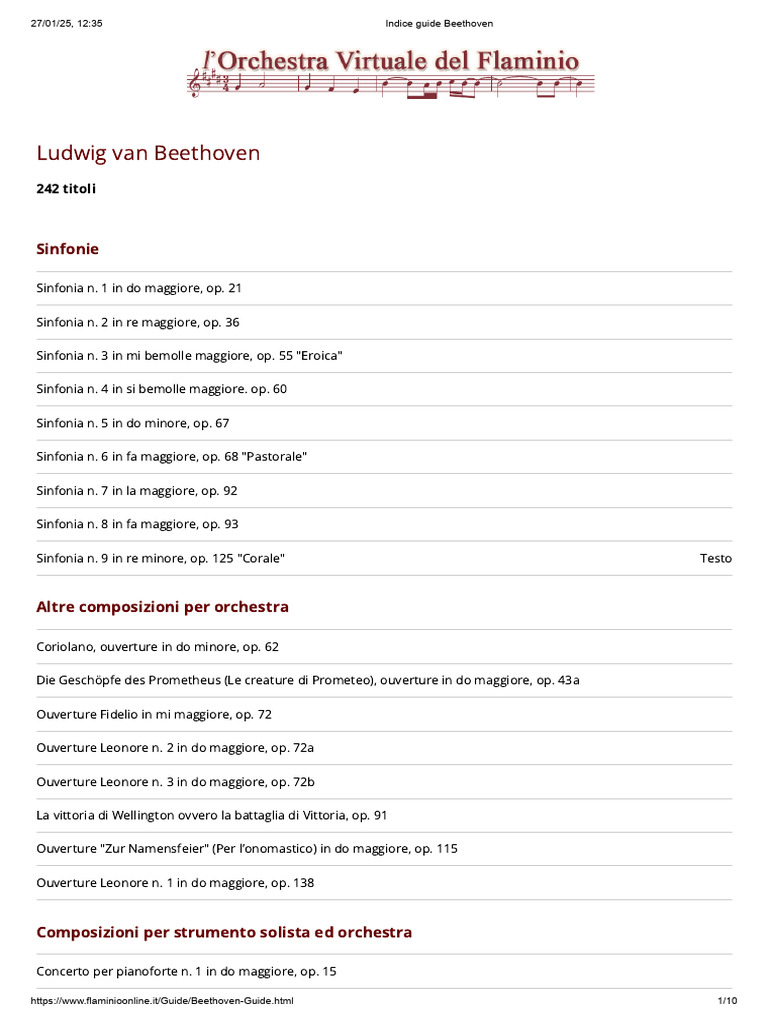 27/01/25, 12:35 Indice guide Beethoven

l'Orchestra Virtuale del Flaminio

Ludwig van Beethoven

242 titoli

Sinfonie

Sinfonia n. 1 in do maggiore, op. 21

Sinfonia n. 2 in re maggiore, op. 36

Sinfonia n. 3 in mi bemolle maggiore, op. 55 "Eroica"

Sinfonia n. 4 in si bemolle maggiore. op. 60

Sinfonia n. 5 in do minore, op. 67

Sinfonia n. 6 in fa maggiore, op. 68 "Pastorale"

Sinfonia n. 7 in la maggiore, op. 92

Sinfonia n. 8 in fa maggiore, op. 93

Sinfonia n. 9 in re minore, op. 125 "Corale" Testo

Altre composizioni per orchestra

Coriolano, ouverture in do minore, op. 62

Die Geschöpfe des Prometheus (Le creature di Prometeo), ouverture in do maggiore, op. 43a

Ouverture Fidelio in mi maggiore, op. 72

Ouverture Leonore n. 2 in do maggiore, op. 72a

Ouverture Leonore n. 3 in do maggiore, op. 72b

La vittoria di Wellington ovvero la battaglia di Vittoria, op. 91

Ouverture "Zur Namensfeier" (Per l'onomastico) in do maggiore, op. 115

Ouverture Leonore n. 1 in do maggiore, op. 138

Composizioni per strumento solista ed orchestra

Concerto per pianoforte n. 1 in do maggiore, op. 15

https://www.flaminioonline.it/Guide/Beethoven-Guide.html 1/10